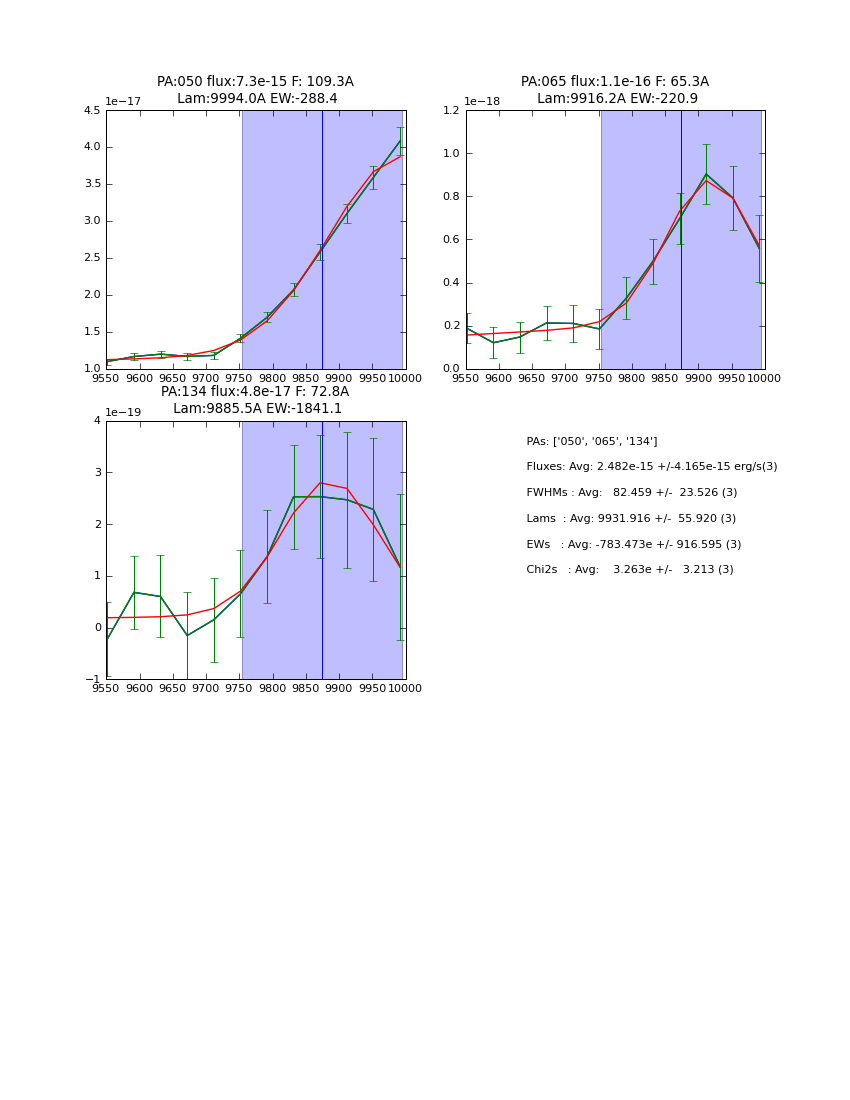 PA:050 flux:7.3e-15 F: 109.3A
Lam:9994.0A EW:-288.4

1e−17
4.5
4.0
3.5
3.0
2.5
2.0
1.5
1.0
9550 9600 9650 9700 9750 9800 9850 9900 9950 10000

PA:065 flux:1.1e-16 F: 65.3A
Lam:9916.2A EW:-220.9

1e−18
1.2
1.0
0.8
0.6
0.4
0.2
0.0
9550 9600 9650 9700 9750 9800 9850 9900 9950 10000

PA:134 flux:4.8e-17 F: 72.8A
Lam:9885.5A EW:-1841.1

1e−19
4
3
2
1
0
−1
9550 9600 9650 9700 9750 9800 9850 9900 9950 10000

PAs: ['050', '065', '134']

Fluxes: Avg: 2.482e-15 +/-4.165e-15 erg/s(3)

FWHMs : Avg: 82.459 +/- 23.526 (3)

Lams : Avg: 9931.916 +/- 55.920 (3)

EWs : Avg: -783.473e +/- 916.595 (3)

Chi2s : Avg: 3.263e +/- 3.213 (3)